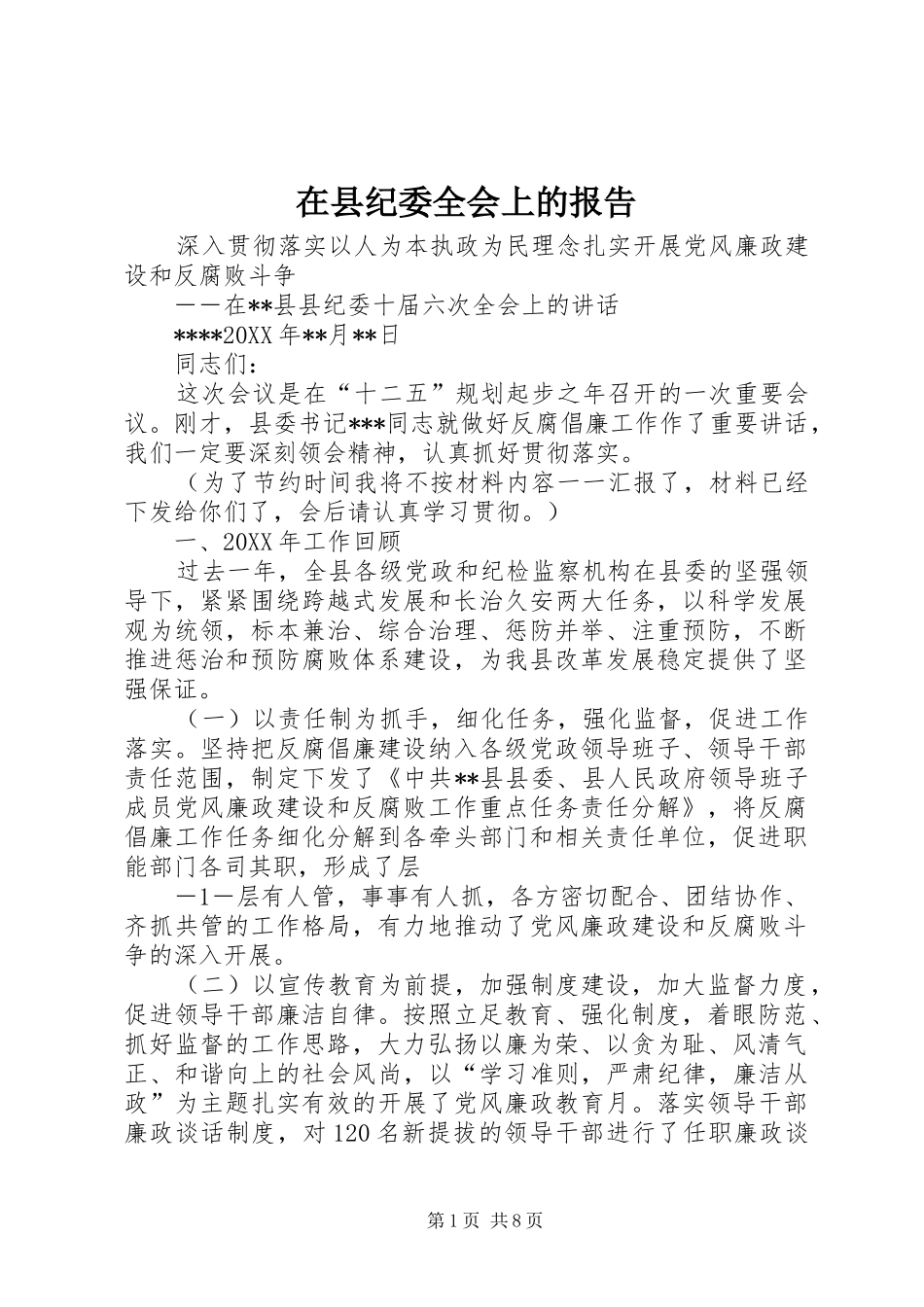 在县纪委全会上的报告

深入贯彻落实以人为本执政为民理念扎实开展党风廉政建设和反腐败斗争

——在**县县纪委十届六次全会上的讲话

****20XX年**月**日

同志们：

这次会议是在“十二五”规划起步之年召开的一次重要会议。刚才，县委书记***同志就做好反腐倡廉工作作了重要讲话，我们一定要深刻领会精神，认真抓好贯彻落实。

（为了节约时间我将不按材料内容一一汇报了，材料已经下发给你们了，会后请认真学习贯彻。）

一、20XX年工作回顾

过去一年，全县各级党政和纪检监察机构在县委的坚强领导下，紧紧围绕跨越式发展和长治久安两大任务，以科学发展观为统领，标本兼治、综合治理、惩防并举、注重预防，不断推进惩治和预防腐败体系建设，为我县改革发展稳定提供了坚强保证。

（一）以责任制为抓手，细化任务，强化监督，促进工作落实。坚持把反腐倡廉建设纳入各级党政领导班子、领导干部责任范围，制定下发了《中共**县县委、县人民政府领导班子成员党风廉政建设和反腐败工作重点任务责任分解》，将反腐倡廉工作任务细化分解到各牵头部门和相关责任单位，促进职能部门各司其职，形成了层

—1—层有人管，事事有人抓，各方密切配合、团结协作、齐抓共管的工作格局，有力地推动了党风廉政建设和反腐败斗争的深入开展。

（二）以宣传教育为前提，加强制度建设，加大监督力度，促进领导干部廉洁自律。按照立足教育、强化制度，着眼防范、抓好监督的工作思路，大力弘扬以廉为荣、以贪为耻、风清气正、和谐向上的社会风尚，以“学习准则，严肃纪律，廉洁从政”为主题扎实有效的开展了党风廉政教育月。落实领导干部廉政谈话制度，对120名新提拔的领导干部进行了任职廉政谈

第1页 共8页